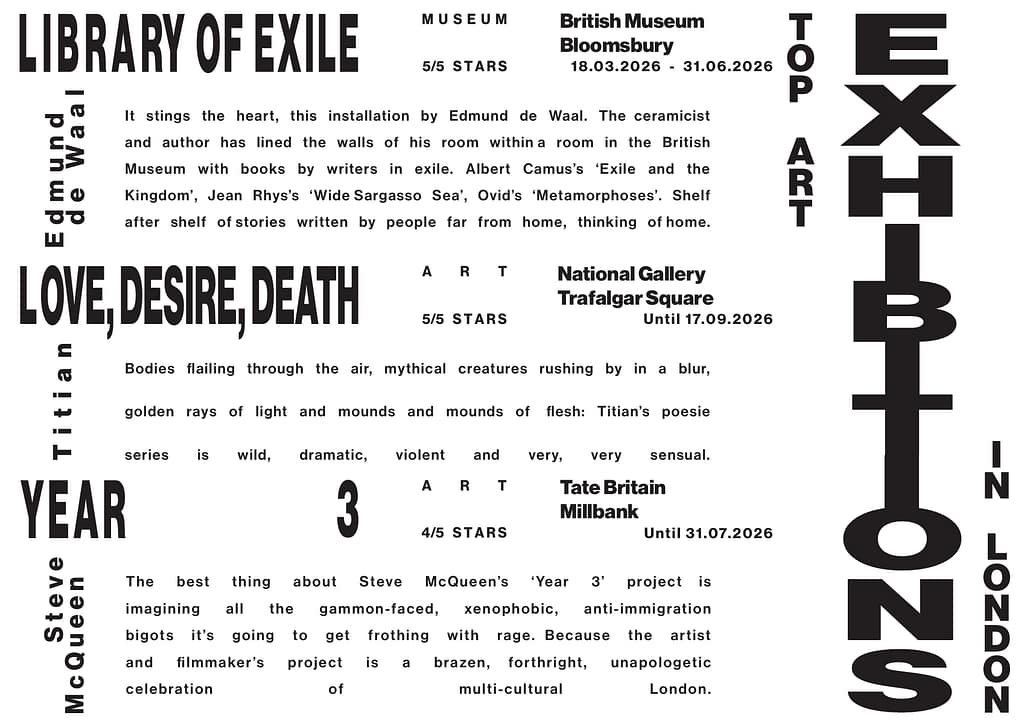 LIBRARY OF EXILE

MUSEUM

5/5 STARS

British Museum
Bloomsbury
18.03.2026 - 31.06.2026

Edmund de Waal

It stings the heart, this installation by Edmund de Waal. The ceramicist and author has lined the walls of his room within a room in the British Museum with books by writers in exile. Albert Camus's 'Exile and the Kingdom', Jean Rhys's 'Wide Sargasso Sea', Ovid's 'Metamorphoses'. Shelf after shelf of stories written by people far from home, thinking of home.

LOVE, DESIRE, DEATH

ART

5/5 STARS

National Gallery
Trafalgar Square
Until 17.09.2026

Titian

Bodies flailing through the air, mythical creatures rushing by in a blur, golden rays of light and mounds and mounds of flesh: Titian's poesie series is wild, dramatic, violent and very, very sensual.

YEAR 3

ART

4/5 STARS

Tate Britain
Millbank
Until 31.07.2026

Steve McQueen

The best thing about Steve McQueen's 'Year 3' project is imagining all the gammon-faced, xenophobic, anti-immigration bigots it's going to get frothing with rage. Because the artist and filmmaker's project is a brazen, forthright, unapologetic celebration of multi-cultural London.

TOP ART

EXHIBITIONS

IN LONDON